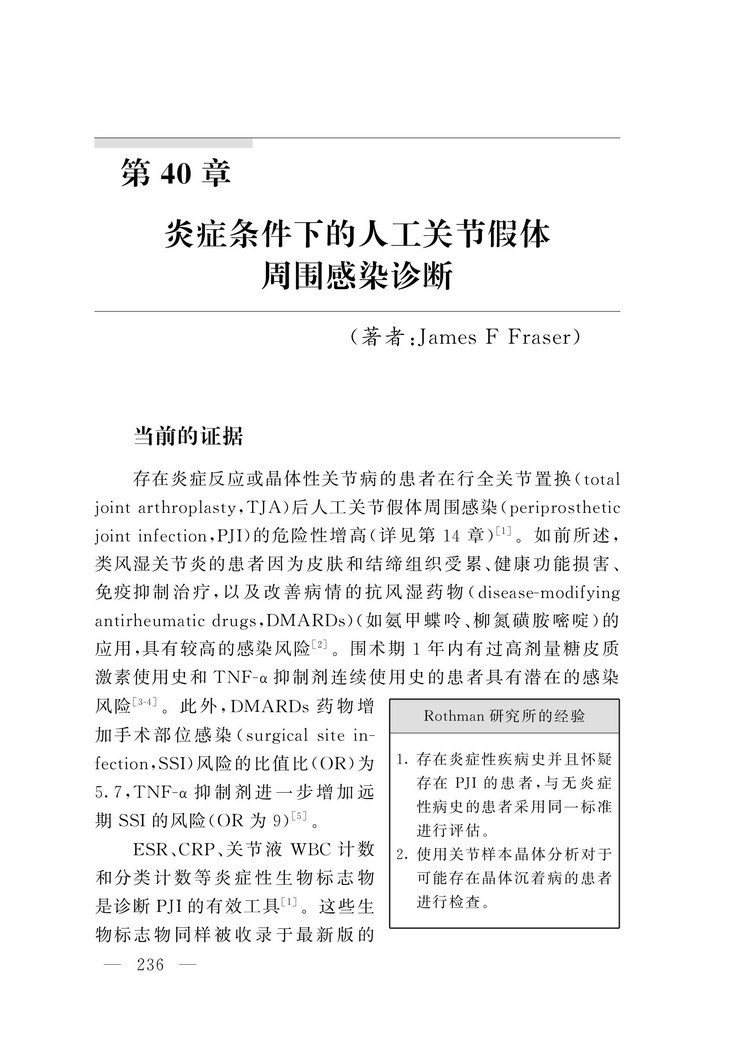 第 40 章

炎症条件下的人工关节假体周围感染诊断

（著者：James F Fraser）

当前的证据

存在炎症反应或晶体性关节病的患者在行全关节置换（total joint arthroplasty，TJA）后人工关节假体周围感染（periprosthetic joint infection，PJI）的危险性增高（详见第 14 章）$^{[1]}$。如前所述，类风湿关节炎的患者因为皮肤和结缔组织受累、健康功能损害、免疫抑制治疗，以及改善病情的抗风湿药物（disease-modifying antirheumatic drugs，DMARDs）（如氨甲蝶呤、柳氮磺胺嘧啶）的应用，具有较高的感染风险$^{[2]}$。围术期 1 年内有过高剂量糖皮质激素使用史和 TNF-α 抑制剂连续使用史的患者具有潜在的感染风险$^{[3-4]}$。此外，DMARDs 药物增加手术部位感染（surgical site infection，SSI）风险的比值比（OR）为 5.7，TNF-α 抑制剂进一步增加远期 SSI 的风险（OR 为 9）$^{[5]}$。

ESR、CRP、关节液 WBC 计数和分类计数等炎症性生物标志物是诊断 PJI 的有效工具$^{[1]}$。这些生物标志物同样被收录于最新版的

Rothman 研究所的经验

1. 存在炎症性疾病史并且怀疑存在 PJI 的患者，与无炎症性病史的患者采用同一标准进行评估。
2. 使用关节样本晶体分析对于可能存在晶体沉着病的患者进行检查。

— 236 —